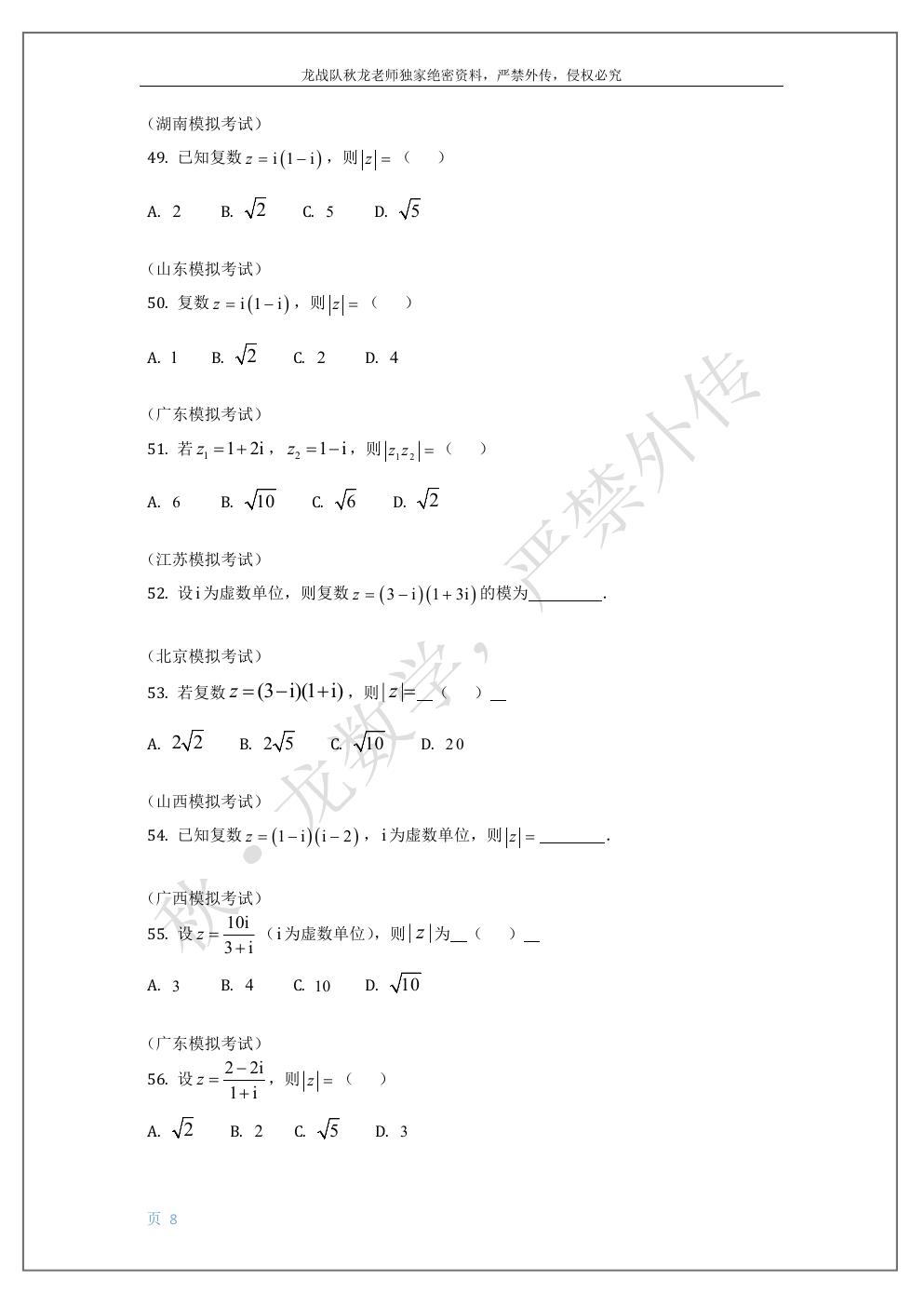 龙战队秋龙老师独家绝密资料，严禁外传，侵权必究

（湖南模拟考试）

49. 已知复数$z=i(1-i)$，则$|z|=$（ ）

A. 2 B. $\sqrt{2}$ C. 5 D. $\sqrt{5}$

（山东模拟考试）

50. 复数$z=i(1-i)$，则$|z|=$（ ）

A. 1 B. $\sqrt{2}$ C. 2 D. 4

（广东模拟考试）

51. 若$z_1=1+2i$，$z_2=1-i$，则$|z_1z_2|=$（ ）

A. 6 B. $\sqrt{10}$ C. $\sqrt{6}$ D. $\sqrt{2}$

（江苏模拟考试）

52. 设i为虚数单位，则复数$z=(3-i)(1+3i)$的模为____.

（北京模拟考试）

53. 若复数$z=(3-i)(1+i)$，则$|z|=$____（ ）____

A. $2\sqrt{2}$ B. $2\sqrt{5}$ C. $\sqrt{10}$ D. 20

（山西模拟考试）

54. 已知复数$z=(1-i)(i-2)$，i为虚数单位，则$|z|=$____.

（广西模拟考试）

55. 设$z=\frac{10i}{3+i}$（i为虚数单位），则$|z|$为____（ ）____

A. 3 B. 4 C. 10 D. $\sqrt{10}$

（广东模拟考试）

56. 设$z=\frac{2-2i}{1+i}$，则$|z|=$（ ）

A. $\sqrt{2}$ B. 2 C. $\sqrt{5}$ D. 3

页 8

秋·龙数学，严禁外传